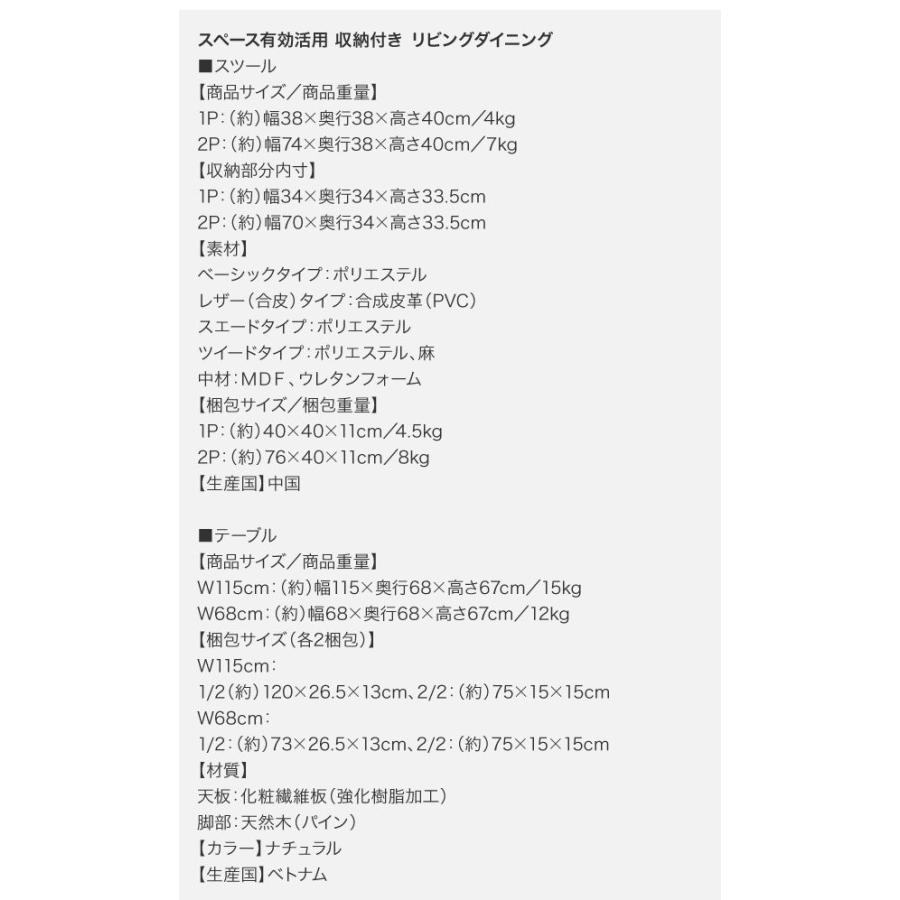 スペース有効活用 収納付き リビングダイニング
■スツール
【商品サイズ／商品重量】
1P：（約）幅38×奥行38×高さ40cm／4kg
2P：（約）幅74×奥行38×高さ40cm／7kg
【収納部分内寸】
1P：（約）幅34×奥行34×高さ33.5cm
2P：（約）幅70×奥行34×高さ33.5cm
【素材】
ベーシックタイプ：ポリエステル
レザー（合皮）タイプ：合成皮革（PVC）
スエードタイプ：ポリエステル
ツイードタイプ：ポリエステル、麻
中材：MDF、ウレタンフォーム
【梱包サイズ／梱包重量】
1P：（約）40×40×11cm／4.5kg
2P：（約）76×40×11cm／8kg
【生産国】中国

■テーブル
【商品サイズ／商品重量】
W115cm：（約）幅115×奥行68×高さ67cm／15kg
W68cm：（約）幅68×奥行68×高さ67cm／12kg
【梱包サイズ（各2梱包）】
W115cm：
1/2（約）120×26.5×13cm、2/2：（約）75×15×15cm
W68cm：
1/2：（約）73×26.5×13cm、2/2：（約）75×15×15cm
【材質】
天板：化粧繊維板（強化樹脂加工）
脚部：天然木（パイン）
【カラー】ナチュラル
【生産国】ベトナム